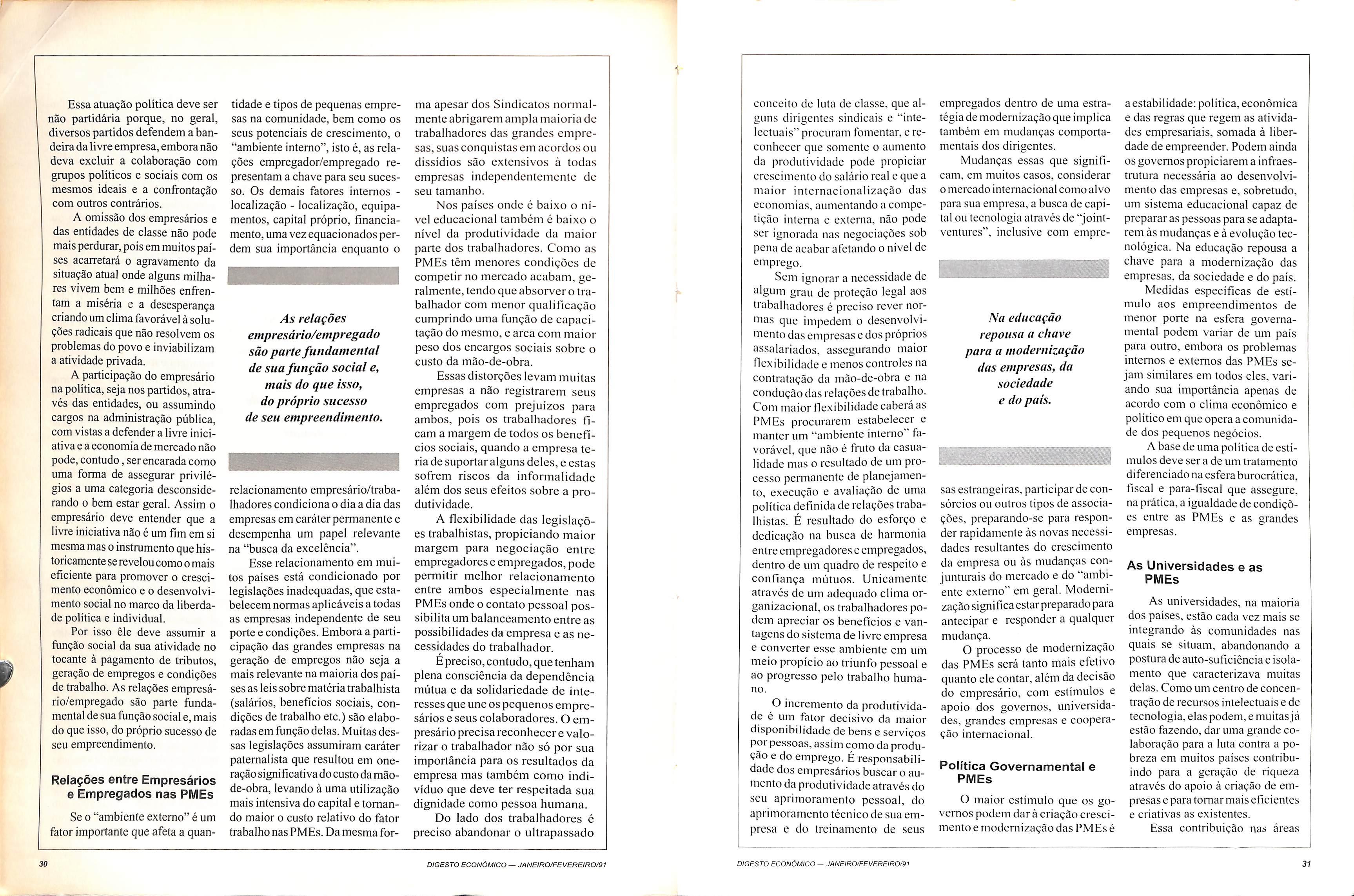 Essa atuação política deve ser não partidária porque, no geral, diversos partidos defendem a bandeira da livre empresa, embora não deva excluir a colaboração com grupos políticos e sociais com os mesmos ideais e a confrontação com outros contrários.

A omissão dos empresários e das entidades de classe não pode mais perdurar, pois em muitos países acarretará o agravamento da situação atual onde alguns milhares vivem bem e milhões enfrentam a miséria e a desesperança criando um clima favorável à soluções radicais que não resolvem os problemas do povo e inviabilizam a atividade privada.

A participação do empresário na política, seja nos partidos, através das entidades, ou assumindo cargos na administração pública, com vistas a defender a livre iniciativa e a economia de mercado não pode, contudo, ser encarada como uma forma de assegurar privilégios a uma categoria desconsiderando o bem estar geral. Assim o empresário deve entender que a livre iniciativa não é um fim em si mesma mas o instrumento que historicamente se revelou como o mais eficiente para promover o crescimento econômico e o desenvolvimento social no marco da liberdade política e individual.

Por isso êle deve assumir a função social da sua atividade no tocante à pagamento de tributos, geração de empregos e condições de trabalho. As relações empresário/empregado são parte fundamental de sua função social e, mais do que isso, do próprio sucesso de seu empreendimento.

Relações entre Empresários e Empregados nas PMEs

Se o "ambiente externo" é um fator importante que afeta a quantidade e tipos de pequenas empresas na comunidade, bem como os seus potenciais de crescimento, o "ambiente interno", isto é, as relações empregador/empregado representam a chave para seu sucesso. Os demais fatores internos - localização - localização, equipamentos, capital próprio, financiamento, uma vez equacionados perdem sua importância enquanto o

As relações empresário/empregado são parte fundamental de sua função social e, mais do que isso, do próprio sucesso de seu empreendimento.

relacionamento empresário/trabalhadores condiciona o dia a dia das empresas em caráter permanente e desempenha um papel relevante na "busca da excelência".

Esse relacionamento em muitos países está condicionado por legislações inadequadas, que estabelecem normas aplicáveis a todas as empresas independente de seu porte e condições. Embora a participação das grandes empresas na geração de empregos não seja a mais relevante na maioria dos países as leis sobre matéria trabalhista (salários, benefícios sociais, condições de trabalho etc.) são elaboradas em função delas. Muitas dessas legislações assumiram caráter paternalista que resultou em oneração significativa do custo da mão-de-obra, levando à uma utilização mais intensiva do capital e tornando maior o custo relativo do fator trabalho nas PMEs. Da mesma forma apesar dos Sindicatos normalmente abrigarem ampla maioria de trabalhadores das grandes empresas, suas conquistas em acordos ou dissídios são extensivos à todas empresas independentemente de seu tamanho.

Nos países onde é baixo o nível educacional também é baixo o nível da produtividade da maior parte dos trabalhadores. Como as PMEs têm menores condições de competir no mercado acabam, geralmente, tendo que absorver o trabalhador com menor qualificação cumprindo uma função de capacitação do mesmo, e arca com maior peso dos encargos sociais sobre o custo da mão-de-obra.

Essas distorções levam muitas empresas a não registrarem seus empregados com prejuízos para ambos, pois os trabalhadores ficam a margem de todos os benefícios sociais, quando a empresa teria de suportar alguns deles, e estas sofrem riscos da informalidade além dos seus efeitos sobre a produtividade.

A flexibilidade das legislações trabalhistas, propiciando maior margem para negociação entre empregadores e empregados, pode permitir melhor relacionamento entre ambos especialmente nas PMEs onde o contato pessoal possibilita um balanceamento entre as possibilidades da empresa e as necessidades do trabalhador.

É preciso, contudo, que tenham plena consciência da dependência mútua e da solidariedade de interesses que une os pequenos empresários e seus colaboradores. O empresário precisa reconhecer e valorizar o trabalhador não só por sua importância para os resultados da empresa mas também como indivíduo que deve ter respeitada sua dignidade como pessoa humana.

Do lado dos trabalhadores é preciso abandonar o ultrapassado

30 DIGESTO ECONÔMICO — JANEIRO/FEVEREIRO/91

conceito de luta de classe, que alguns dirigentes sindicais e "intelectuais" procuram fomentar, e reconhecer que somente o aumento da produtividade pode propiciar crescimento do salário real e que a maior internacionalização das economias, aumentando a competição interna e externa, não pode ser ignorada nas negociações sob pena de acabar afetando o nível de emprego.

Sem ignorar a necessidade de algum grau de proteção legal aos trabalhadores é preciso rever normas que impedem o desenvolvimento das empresas e dos próprios assalariados, assegurando maior flexibilidade e menos controles na contratação da mão-de-obra e na condução das relações de trabalho. Com maior flexibilidade caberá as PMEs procurarem estabelecer e manter um "ambiente interno" favorável, que não é fruto da casualidade mas o resultado de um processo permanente de planejamento, execução e avaliação de uma política definida de relações trabalhistas. É resultado do esforço e dedicação na busca de harmonia entre empregadores e empregados, dentro de um quadro de respeito e confiança mútuos. Unicamente através de um adequado clima organizacional, os trabalhadores podem apreciar os benefícios e vantagens do sistema de livre empresa e converter esse ambiente em um meio propício ao triunfo pessoal e ao progresso pelo trabalho humano.

O incremento da produtividade é um fator decisivo da maior disponibilidade de bens e serviços por pessoas, assim como da produção e do emprego. É responsabilidade dos empresários buscar o aumento da produtividade através do seu aprimoramento pessoal, do aprimoramento técnico de sua empresa e do treinamento de seus empregados dentro de uma estratégia de modernização que implica também em mudanças comportamentais dos dirigentes.

Mudanças essas que significam, em muitos casos, considerar o mercado internacional como alvo para sua empresa, a busca de capital ou tecnologia através de "joint-ventures", inclusive com empre-

Na educação repousa a chave para a modernização das empresas, da sociedade e do país.

sas estrangeiras, participar de consórcios ou outros tipos de associações, preparando-se para responder rapidamente às novas necessidades resultantes do crescimento da empresa ou às mudanças conjunturais do mercado e do "ambiente externo" em geral. Modernização significa estar preparado para antecipar e responder a qualquer mudança.

O processo de modernização das PMEs será tanto mais efetivo quanto ele contar, além da decisão do empresário, com estímulos e apoio dos governos, universidades, grandes empresas e cooperação internacional.

Política Governamental e PMEs

O maior estímulo que os governos podem dar à criação crescimento e modernização das PMEs é a estabilidade: política, econômica e das regras que regem as atividades empresariais, somada à liberdade de empreender. Podem ainda os governos propiciarem a infraestrutura necessária ao desenvolvimento das empresas e, sobretudo, um sistema educacional capaz de preparar as pessoas para se adaptarem às mudanças e à evolução tecnológica. Na educação repousa a chave para a modernização das empresas, da sociedade e do país.

Medidas específicas de estímulo aos empreendimentos de menor porte na esfera governamental podem variar de um país para outro, embora os problemas internos e externos das PMEs sejam similares em todos eles, variando sua importância apenas de acordo com o clima econômico e político em que opera a comunidade dos pequenos negócios.

A base de uma política de estímulos deve ser a de um tratamento diferenciado na esfera burocrática, fiscal e para-fiscal que assegure, na prática, a igualdade de condições entre as PMEs e as grandes empresas.

As Universidades e as PMEs

As universidades, na maioria dos países, estão cada vez mais se integrando às comunidades nas quais se situam, abandonando a postura de auto-suficiência e isolamento que caracterizava muitas delas. Como um centro de concentração de recursos intelectuais e de tecnologia, elas podem, e muitas já estão fazendo, dar uma grande colaboração para a luta contra a pobreza em muitos países contribuindo para a geração de riqueza através do apoio à criação de empresas e para tornar mais eficientes e criativas as existentes.

Essa contribuição nas áreas

DIGESTO ECONÔMICO — JANEIRO/FEVEREIRO/91 31